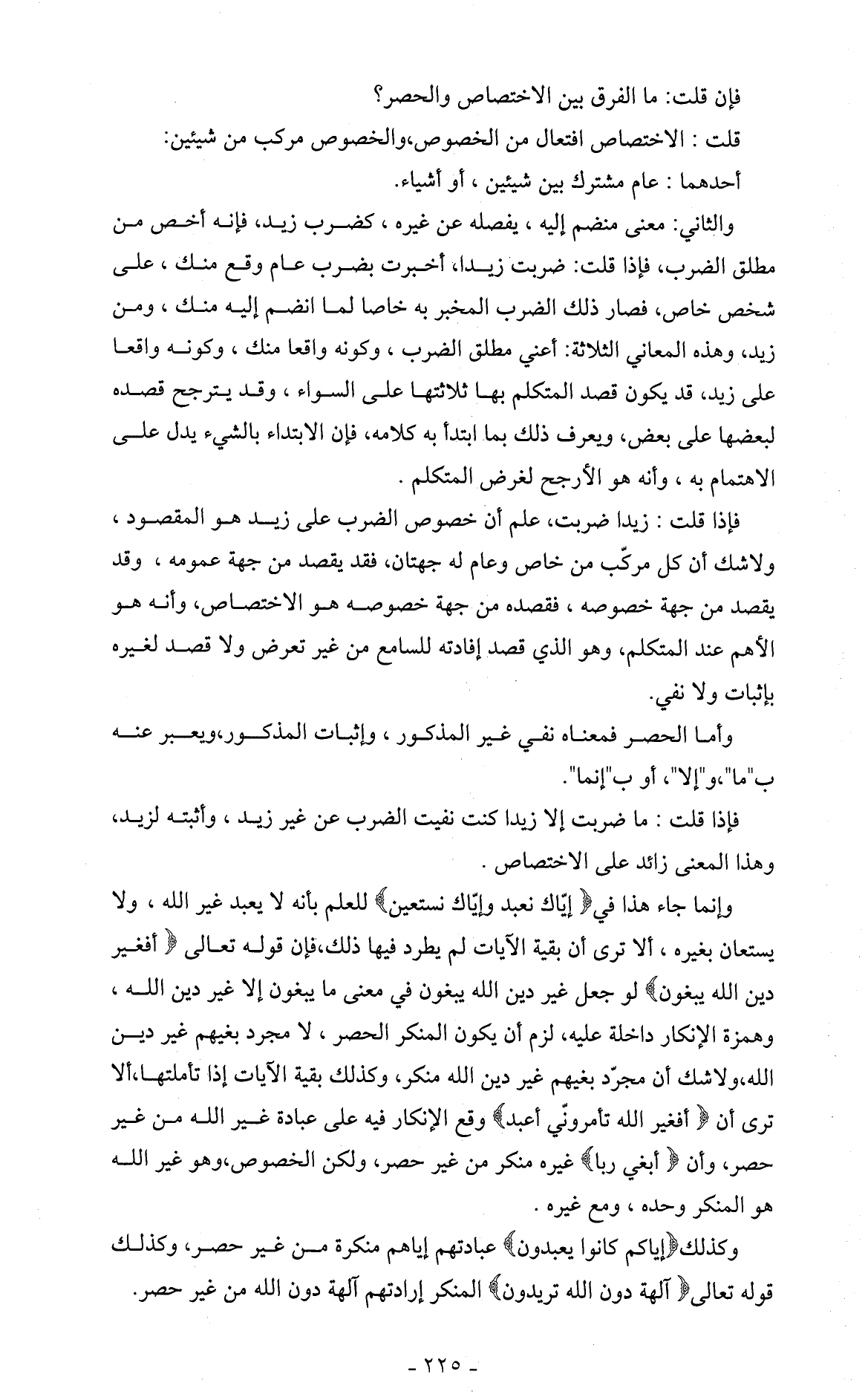 فإن قلت: ما الفرق بين الاختصاص والحصر؟

قلت : الاختصاص افتعال من الخصوص،والخصوص مركب من شيئين:

أحدهما : عام مشترك بين شيئين ، أو أشياء.

والثاني: معنى منضم إليه ، يفصله عن غيره ، كضرب زيد، فإنه أخص من مطلق الضرب، فإذا قلت: ضربت زيدا، أخبرت بضرب عام وقع منك ، على شخص خاص، فصار ذلك الضرب المخبر به خاصا لما انضم إليه منك ، ومن زيد، وهذه المعاني الثلاثة: أعني مطلق الضرب ، وكونه واقعا منك ، وكونه واقعا على زيد، قد يكون قصد المتكلم بها ثلاثتها على السواء ، وقد يترجح قصده لبعضها على بعض، ويعرف ذلك بما ابتدأ به كلامه، فإن الابتداء بالشيء يدل على الاهتمام به ، وأنه هو الأرجح لغرض المتكلم .

فإذا قلت : زيدا ضربت، علم أن خصوص الضرب على زيد هو المقصود ، ولاشك أن كل مركّب من خاص وعام له جهتان، فقد يقصد من جهة عمومه ، وقد يقصد من جهة خصوصه ، فقصده من جهة خصوصه هو الاختصاص، وأنه هو الأهم عند المتكلم، وهو الذي قصد إفادته للسامع من غير تعرض ولا قصد لغيره بإثبات ولا نفي.

وأما الحصر فمعناه نفي غير المذكور ، وإثبات المذكور،ويعبر عنه ب"ما"،و"إلا"، أو ب"إنما".

فإذا قلت : ما ضربت إلا زيدا كنت نفيت الضرب عن غير زيد ، وأثبته لزيد، وهذا المعنى زائد على الاختصاص .

وإنما جاء هذا في﴿ إيّاك نعبد وإيّاك نستعين﴾ للعلم بأنه لا يعبد غير الله ، ولا يستعان بغيره ، ألا ترى أن بقية الآيات لم يطرد فيها ذلك،فإن قوله تعالى ﴿ أفغير دين الله يبغون﴾ لو جعل غير دين الله يبغون في معنى ما يبغون إلا غير دين الله ، وهمزة الإنكار داخلة عليه، لزم أن يكون المنكر الحصر ، لا مجرد بغيهم غير دين الله،ولاشك أن مجرّد بغيهم غير دين الله منكر، وكذلك بقية الآيات إذا تأملتها،ألا ترى أن ﴿ أفغير الله تأمرونّي أعبد﴾ وقع الإنكار فيه على عبادة غير الله من غير حصر، وأن ﴿ أبغي ربا﴾ غيره منكر من غير حصر، ولكن الخصوص،وهو غير الله هو المنكر وحده ، ومع غيره .

وكذلك﴿إياكم كانوا يعبدون﴾ عبادتهم إياهم منكرة من غير حصر، وكذلك قوله تعالى﴿ آلهة دون الله تريدون﴾ المنكر إرادتهم آلهة دون الله من غير حصر.

- ٢٢٥ -